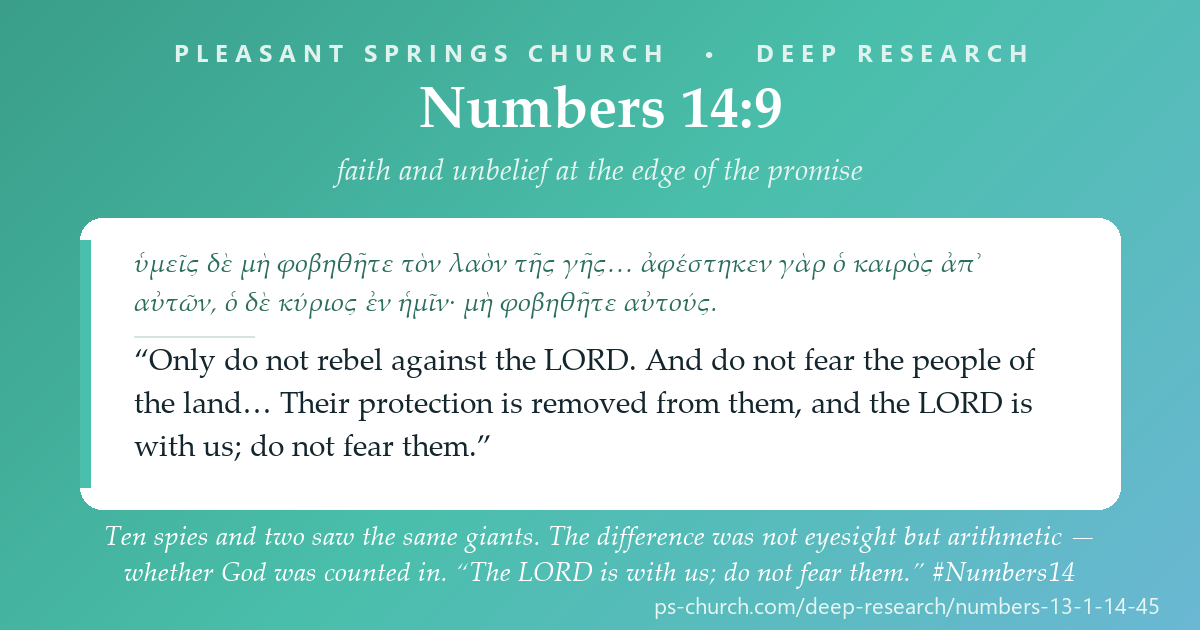 PLEASANT SPRINGS CHURCH • DEEP RESEARCH

Numbers 14:9

faith and unbelief at the edge of the promise

ὑμεῖς δὲ μὴ φοβηθῆτε τὸν λαὸν τῆς γῆς… ἀφέστηκεν γὰρ ὁ καιρὸς ἀπ᾽ αὐτῶν, ὁ δὲ κύριος ἐν ἡμῖν· μὴ φοβηθῆτε αὐτούς.

“Only do not rebel against the LORD. And do not fear the people of the land… Their protection is removed from them, and the LORD is with us; do not fear them.”

Ten spies and two saw the same giants. The difference was not eyesight but arithmetic — whether God was counted in. “The LORD is with us; do not fear them.” #Numbers14

ps-church.com/deep-research/numbers-13-1-14-45